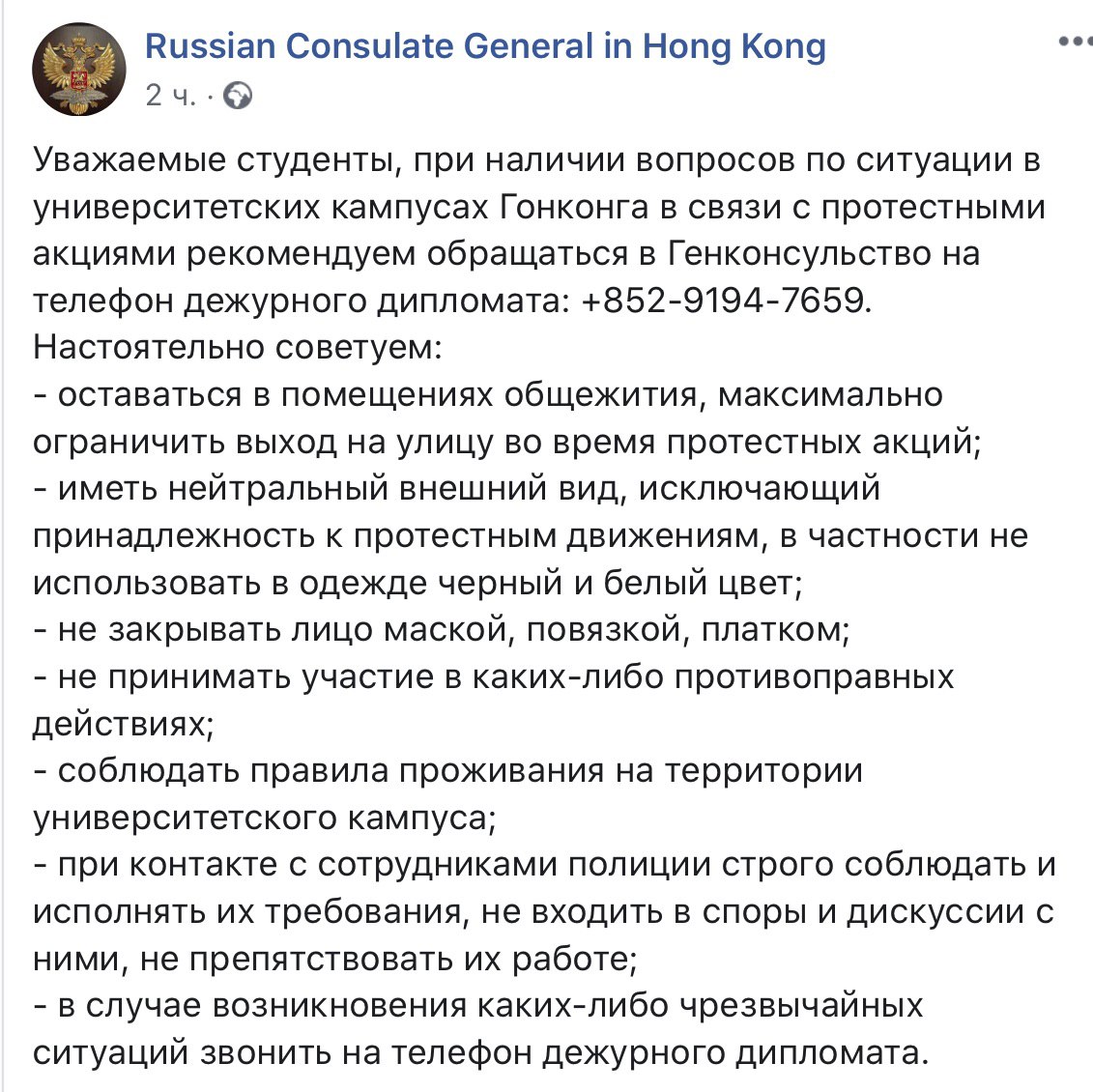 Russian Consulate General in Hong Kong
2 ч. ·

Уважаемые студенты, при наличии вопросов по ситуации в университетских кампусах Гонконга в связи с протестными акциями рекомендуем обращаться в Генконсульство на телефон дежурного дипломата: +852-9194-7659.
Настоятельно советуем:
- оставаться в помещениях общежития, максимально ограничить выход на улицу во время протестных акций;
- иметь нейтральный внешний вид, исключающий принадлежность к протестным движениям, в частности не использовать в одежде черный и белый цвет;
- не закрывать лицо маской, повязкой, платком;
- не принимать участие в каких-либо противоправных действиях;
- соблюдать правила проживания на территории университетского кампуса;
- при контакте с сотрудниками полиции строго соблюдать и исполнять их требования, не входить в споры и дискуссии с ними, не препятствовать их работе;
- в случае возникновения каких-либо чрезвычайных ситуаций звонить на телефон дежурного дипломата.